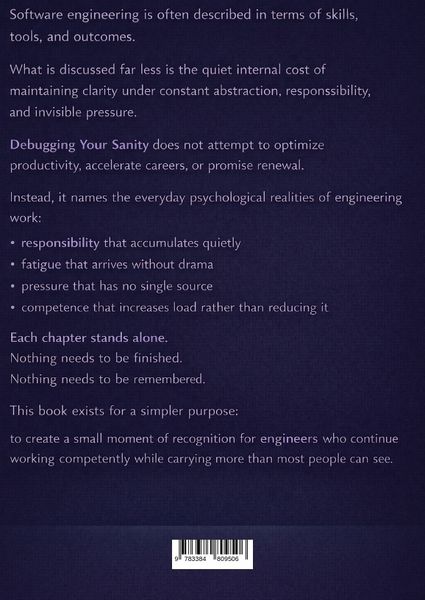 Software engineering is often described in terms of skills, tools, and outcomes.

What is discussed far less is the quiet internal cost of maintaining clarity under constant abstraction, responssibility, and invisible pressure.

Debugging Your Sanity does not attempt to optimize productivity, accelerate careers, or promise renewal.

Instead, it names the everyday psychological realities of engineering work:

• responsibility that accumulates quietly
• fatigue that arrives without drama
• pressure that has no single source
• competence that increases load rather than reducing it

Each chapter stands alone.
Nothing needs to be finished.
Nothing needs to be remembered.

This book exists for a simpler purpose:

to create a small moment of recognition for engineers who continue working competently while carrying more than most people can see.

9 783384 809506